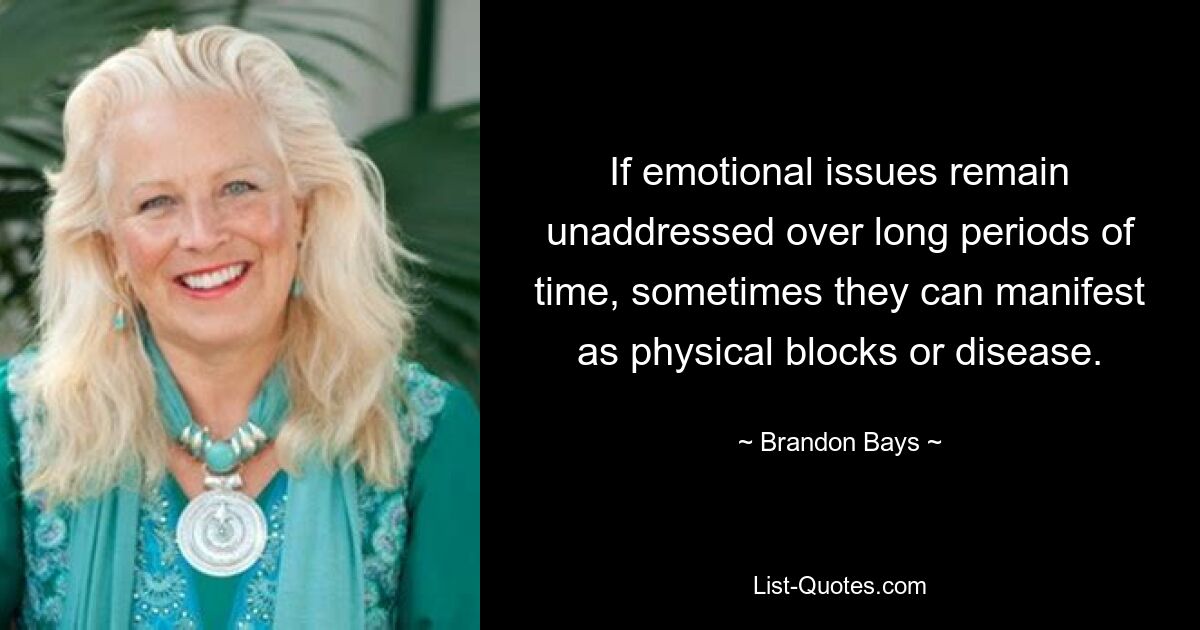 If emotional issues remain unaddressed over long periods of time, sometimes they can manifest as physical blocks or disease.

~ Brandon Bays ~

List-Quotes.com